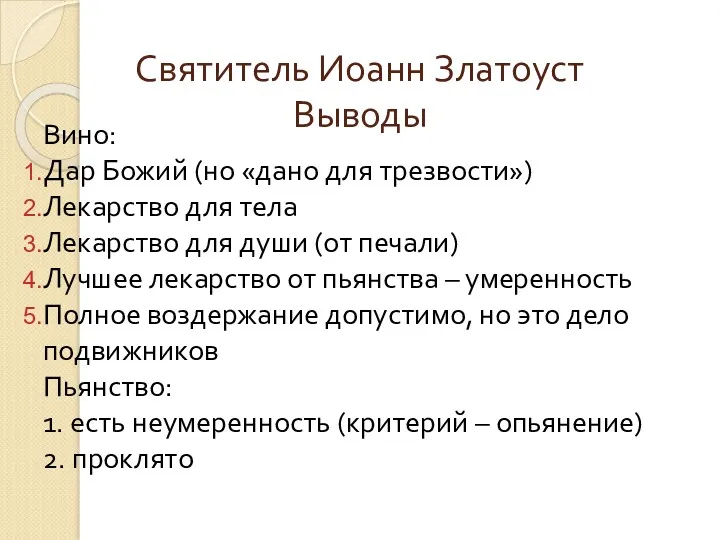 Святитель Иоанн Златоуст
Выводы

Вино:
1. Дар Божий (но «дано для трезвости»)
2. Лекарство для тела
3. Лекарство для души (от печали)
4. Лучшее лекарство от пьянства – умеренность
5. Полное воздержание допустимо, но это дело подвижников

Пьянство:
1. есть неумеренность (критерий – опьянение)
2. проклято